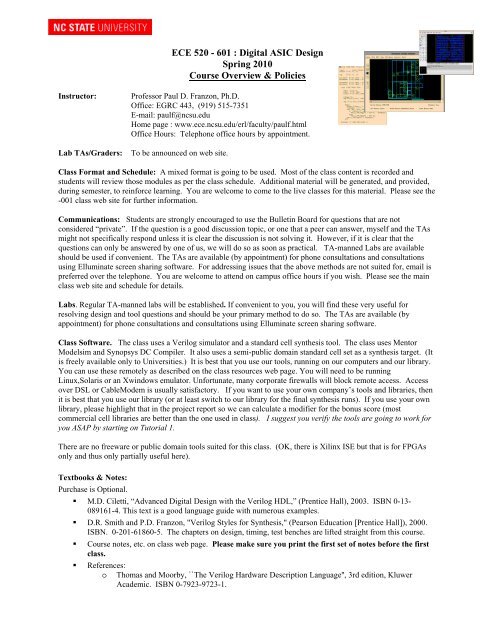 NC STATE UNIVERSITY

ECE 520 - 601 : Digital ASIC Design
Spring 2010
Course Overview & Policies

Instructor: Professor Paul D. Franzon, Ph.D.
Office: EGRC 443, (919) 515-7351
E-mail: paulf@ncsu.edu
Home page : www.ece.ncsu.edu/erl/faculty/paulf.html
Office Hours: Telephone office hours by appointment.

Lab TAs/Graders: To be announced on web site.

Class Format and Schedule: A mixed format is going to be used. Most of the class content is recorded and students will review those modules as per the class schedule. Additional material will be generated, and provided, during semester, to reinforce learning. You are welcome to come to the live classes for this material. Please see the -001 class web site for further information.

Communications: Students are strongly encouraged to use the Bulletin Board for questions that are not considered "private". If the question is a good discussion topic, or one that a peer can answer, myself and the TAs might not specifically respond unless it is clear the discussion is not solving it. However, if it is clear that the questions can only be answered by one of us, we will do so as soon as practical. TA-manned Labs are available should be used if convenient. The TAs are available (by appointment) for phone consultations and consultations using Elluminate screen sharing software. For addressing issues that the above methods are not suited for, email is preferred over the telephone. You are welcome to attend on campus office hours if you wish. Please see the main class web site and schedule for details.

Labs. Regular TA-manned labs will be established. If convenient to you, you will find these very useful for resolving design and tool questions and should be your primary method to do so. The TAs are available (by appointment) for phone consultations and consultations using Elluminate screen sharing software.

Class Software. The class uses a Verilog simulator and a standard cell synthesis tool. The class uses Mentor Modelsim and Synopsys DC Compiler. It also uses a semi-public domain standard cell set as a synthesis target. (It is freely available only to Universities.) It is best that you use our tools, running on our computers and our library. You can use these remotely as described on the class resources web page. You will need to be running Linux,Solaris or an Xwindows emulator. Unfortunate, many corporate firewalls will block remote access. Access over DSL or CableModem is usually satisfactory. If you want to use your own company's tools and libraries, then it is best that you use our library (or at least switch to our library for the final synthesis runs). If you use your own library, please highlight that in the project report so we can calculate a modifier for the bonus score (most commercial cell libraries are better than the one used in class). I suggest you verify the tools are going to work for you ASAP by starting on Tutorial 1.

There are no freeware or public domain tools suited for this class. (OK, there is Xilinx ISE but that is for FPGAs only and thus only partially useful here).

Textbooks & Notes:
Purchase is Optional.
▪ M.D. Ciletti, "Advanced Digital Design with the Verilog HDL," (Prentice Hall), 2003. ISBN 0-13-089161-4. This text is a good language guide with numerous examples.
▪ D.R. Smith and P.D. Franzon, "Verilog Styles for Synthesis," (Pearson Education [Prentice Hall]), 2000. ISBN. 0-201-61860-5. The chapters on design, timing, test benches are lifted straight from this course.
▪ Course notes, etc. on class web page. Please make sure you print the first set of notes before the first class.
▪ References:
o Thomas and Moorby, ``The Verilog Hardware Description Language", 3rd edition, Kluwer Academic. ISBN 0-7923-9723-1.